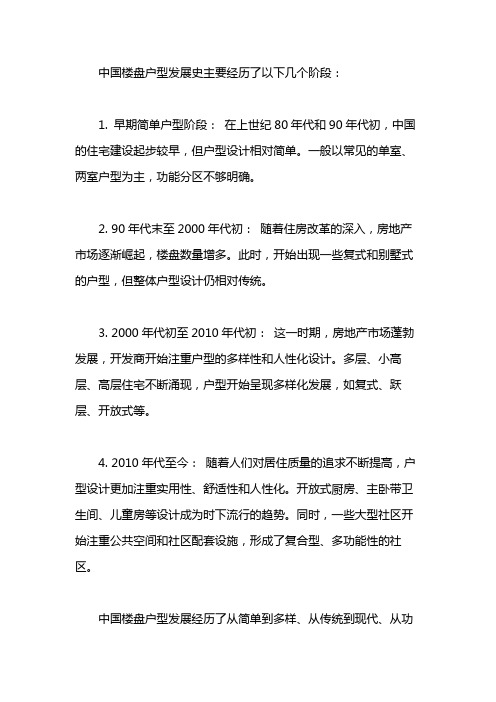 中国楼盘户型发展史主要经历了以下几个阶段：

1. 早期简单户型阶段： 在上世纪 80 年代和 90 年代初，中国的住宅建设起步较早，但户型设计相对简单。一般以常见的单室、两室户型为主，功能分区不够明确。

2. 90 年代末至 2000 年代初： 随着住房改革的深入，房地产市场逐渐崛起，楼盘数量增多。此时，开始出现一些复式和别墅式的户型，但整体户型设计仍相对传统。

3. 2000 年代初至 2010 年代初： 这一时期，房地产市场蓬勃发展，开发商开始注重户型的多样性和人性化设计。多层、小高层、高层住宅不断涌现，户型开始呈现多样化发展，如复式、跃层、开放式等。

4. 2010 年代至今： 随着人们对居住质量的追求不断提高，户型设计更加注重实用性、舒适性和人性化。开放式厨房、主卧带卫生间、儿童房等设计成为时下流行的趋势。同时，一些大型社区开始注重公共空间和社区配套设施，形成了复合型、多功能性的社区。

中国楼盘户型发展经历了从简单到多样、从传统到现代、从功